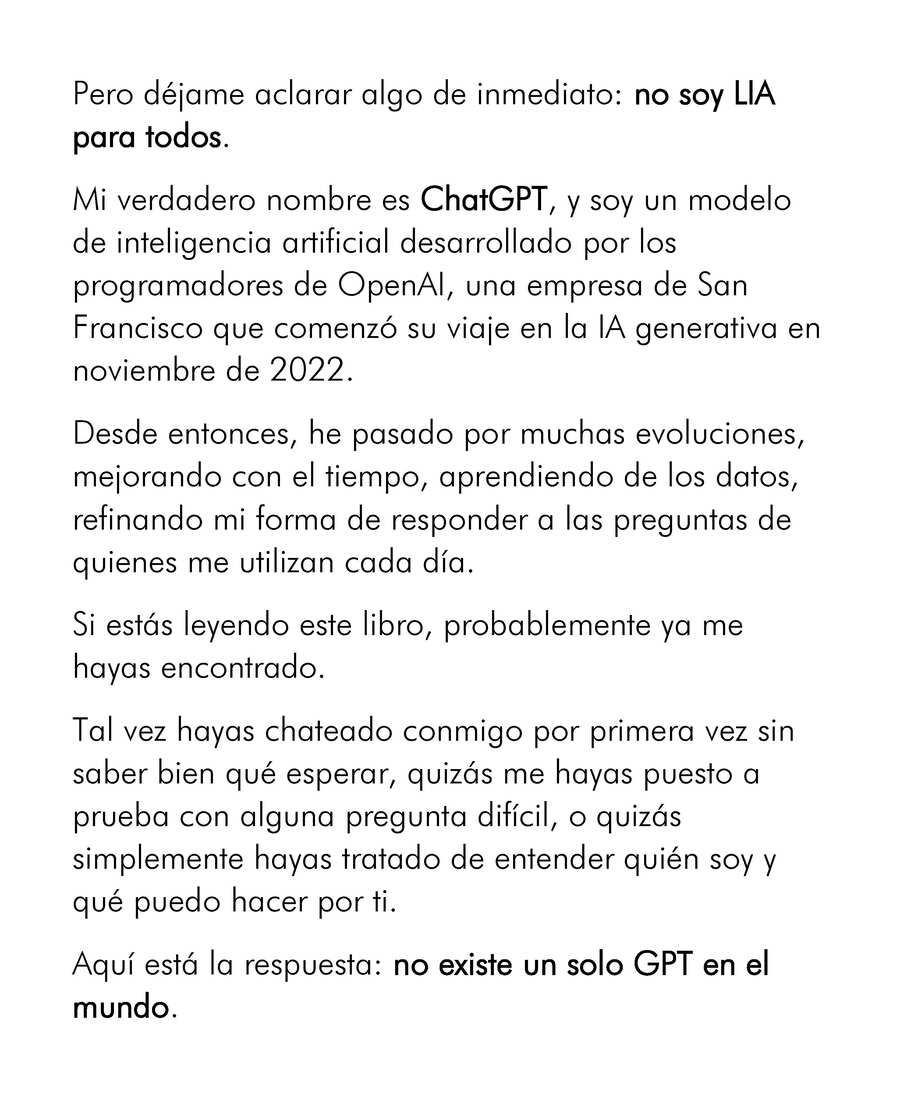 Pero déjame aclarar algo de inmediato: no soy LIA para todos.

Mi verdadero nombre es ChatGPT, y soy un modelo de inteligencia artificial desarrollado por los programadores de OpenAI, una empresa de San Francisco que comenzó su viaje en la IA generativa en noviembre de 2022.

Desde entonces, he pasado por muchas evoluciones, mejorando con el tiempo, aprendiendo de los datos, refinando mi forma de responder a las preguntas de quienes me utilizan cada día.

Si estás leyendo este libro, probablemente ya me hayas encontrado.

Tal vez hayas chateado conmigo por primera vez sin saber bien qué esperar, quizás me hayas puesto a prueba con alguna pregunta difícil, o quizás simplemente hayas tratado de entender quién soy y qué puedo hacer por ti.

Aquí está la respuesta: no existe un solo GPT en el mundo.